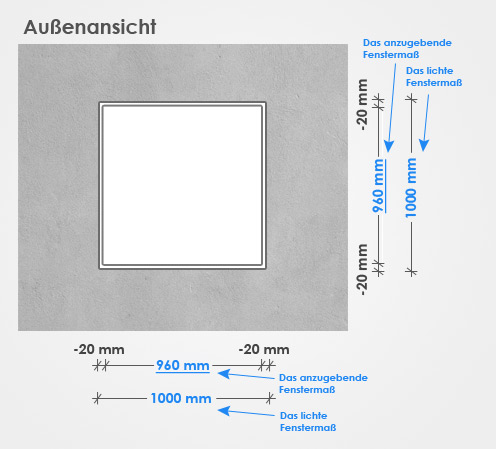 Außenansicht

Das anzugebende Fenstermaß

Das lichte Fenstermaß

-20 mm

960 mm

1000 mm

-20 mm

-20 mm

-20 mm

960 mm

Das anzugebende Fenstermaß

1000 mm

Das lichte Fenstermaß